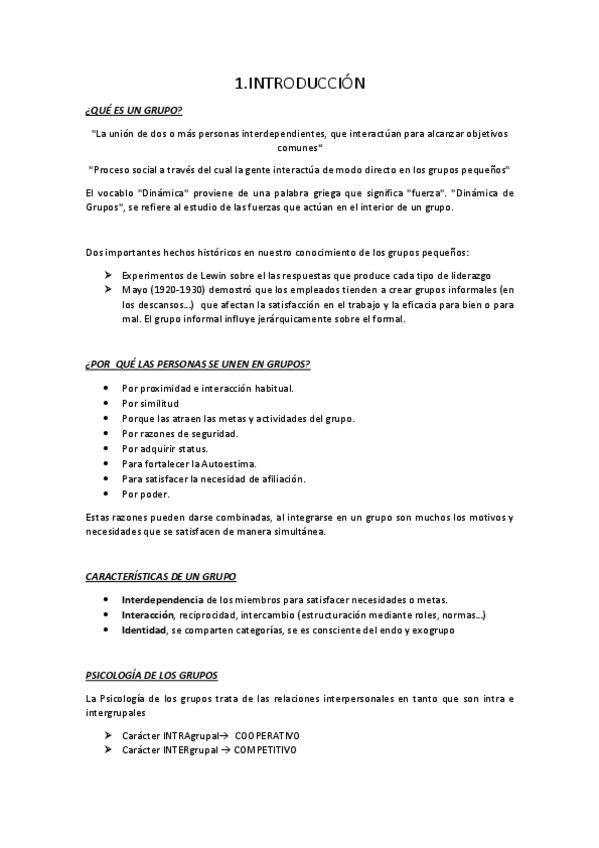 1.INTRODUCCIÓN

¿QUÉ ES UN GRUPO?

"La unión de dos o más personas interdependientes, que interactúan para alcanzar objetivos comunes"

"Proceso social a través del cual la gente interactúa de modo directo en los grupos pequeños"

El vocablo "Dinámica" proviene de una palabra griega que significa "fuerza". "Dinámica de Grupos", se refiere al estudio de las fuerzas que actúan en el interior de un grupo.

Dos importantes hechos históricos en nuestro conocimiento de los grupos pequeños:

➤ Experimentos de Lewin sobre el las respuestas que produce cada tipo de liderazgo
➤ Mayo (1920-1930) demostró que los empleados tienden a crear grupos informales (en los descansos…) que afectan la satisfacción en el trabajo y la eficacia para bien o para mal. El grupo informal influye jerárquicamente sobre el formal.

¿POR QUÉ LAS PERSONAS SE UNEN EN GRUPOS?

• Por proximidad e interacción habitual.
• Por similitud
• Porque las atraen las metas y actividades del grupo.
• Por razones de seguridad.
• Por adquirir status.
• Para fortalecer la Autoestima.
• Para satisfacer la necesidad de afiliación.
• Por poder.

Estas razones pueden darse combinadas, al integrarse en un grupo son muchos los motivos y necesidades que se satisfacen de manera simultánea.

CARACTERÍSTICAS DE UN GRUPO

• Interdependencia de los miembros para satisfacer necesidades o metas.
• Interacción, reciprocidad, intercambio (estructuración mediante roles, normas…)
• Identidad, se comparten categorías, se es consciente del endo y exogrupo

PSICOLOGÍA DE LOS GRUPOS

La Psicología de los grupos trata de las relaciones interpersonales en tanto que son intra e intergrupales

➤ Carácter INTRAgrupal → COOPERATIVO
➤ Carácter INTERgrupal → COMPETITIVO